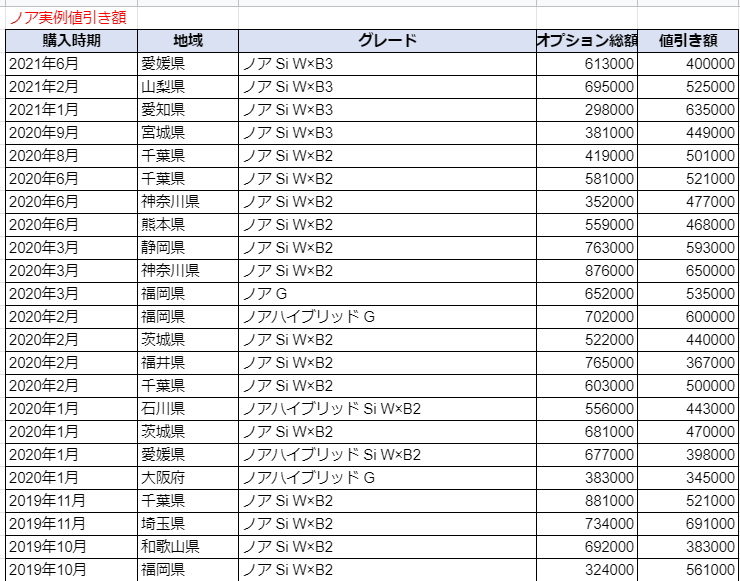 ノア実例値引き額

| 購入時期 | 地域 | グレード | オプション総額 | 値引き額 |
|---|---|---|---|---|
| 2021年6月 | 愛媛県 | ノア Si W×B3 | 613000 | 400000 |
| 2021年2月 | 山梨県 | ノア Si W×B3 | 695000 | 525000 |
| 2021年1月 | 愛知県 | ノア Si W×B3 | 298000 | 635000 |
| 2020年9月 | 宮城県 | ノア Si W×B3 | 381000 | 449000 |
| 2020年8月 | 千葉県 | ノア Si W×B2 | 419000 | 501000 |
| 2020年6月 | 千葉県 | ノア Si W×B2 | 581000 | 521000 |
| 2020年6月 | 神奈川県 | ノア Si W×B2 | 352000 | 477000 |
| 2020年6月 | 熊本県 | ノア Si W×B2 | 559000 | 468000 |
| 2020年3月 | 静岡県 | ノア Si W×B2 | 763000 | 593000 |
| 2020年3月 | 神奈川県 | ノア Si W×B2 | 876000 | 650000 |
| 2020年3月 | 福岡県 | ノア G | 652000 | 535000 |
| 2020年2月 | 福岡県 | ノアハイブリッド G | 702000 | 600000 |
| 2020年2月 | 茨城県 | ノア Si W×B2 | 522000 | 440000 |
| 2020年2月 | 福井県 | ノア Si W×B2 | 765000 | 367000 |
| 2020年2月 | 千葉県 | ノア Si W×B2 | 603000 | 500000 |
| 2020年1月 | 石川県 | ノアハイブリッド Si W×B2 | 556000 | 443000 |
| 2020年1月 | 茨城県 | ノア Si W×B2 | 681000 | 470000 |
| 2020年1月 | 愛媛県 | ノアハイブリッド Si W×B2 | 677000 | 398000 |
| 2020年1月 | 大阪府 | ノアハイブリッド G | 383000 | 345000 |
| 2019年11月 | 千葉県 | ノア Si W×B2 | 881000 | 521000 |
| 2019年11月 | 埼玉県 | ノア Si W×B2 | 734000 | 691000 |
| 2019年10月 | 和歌山県 | ノア Si W×B2 | 692000 | 383000 |
| 2019年10月 | 福岡県 | ノア Si W×B2 | 324000 | 561000 |